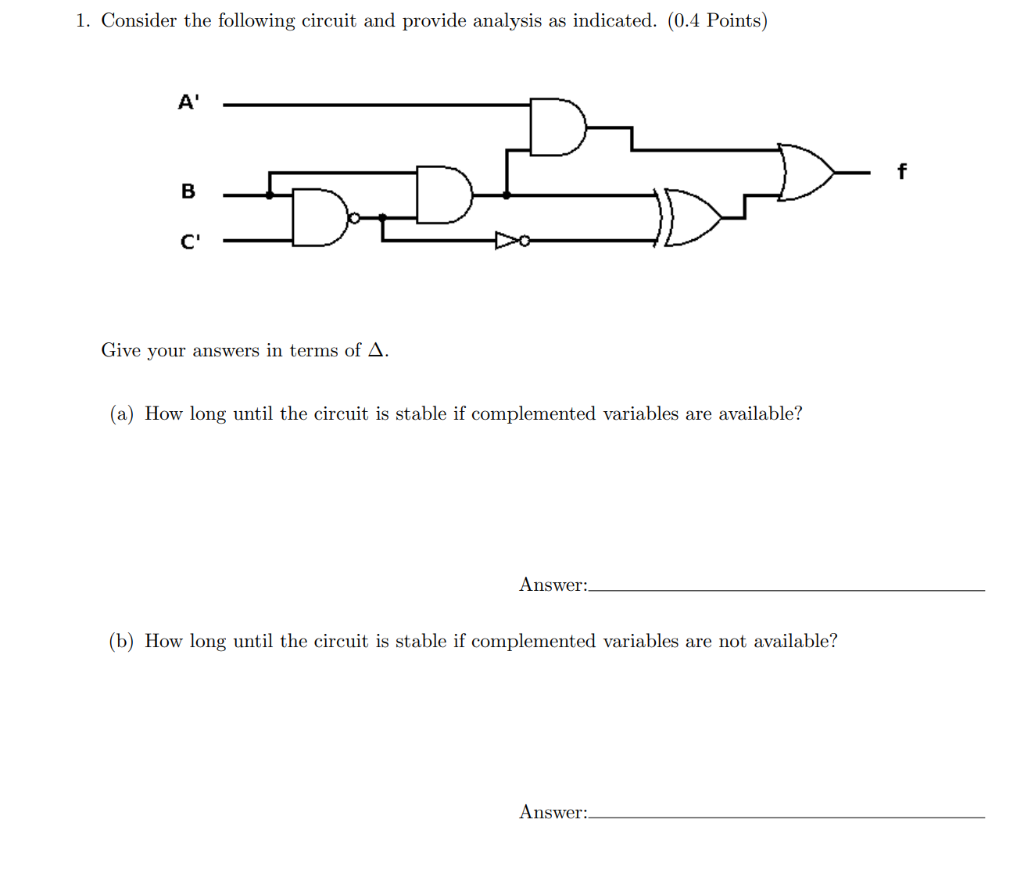 1. Consider the following circuit and provide analysis as indicated. (0.4 Points)

A'

B

C'

f

Give your answers in terms of $\Delta$.

(a) How long until the circuit is stable if complemented variables are available?

Answer:

(b) How long until the circuit is stable if complemented variables are not available?

Answer: